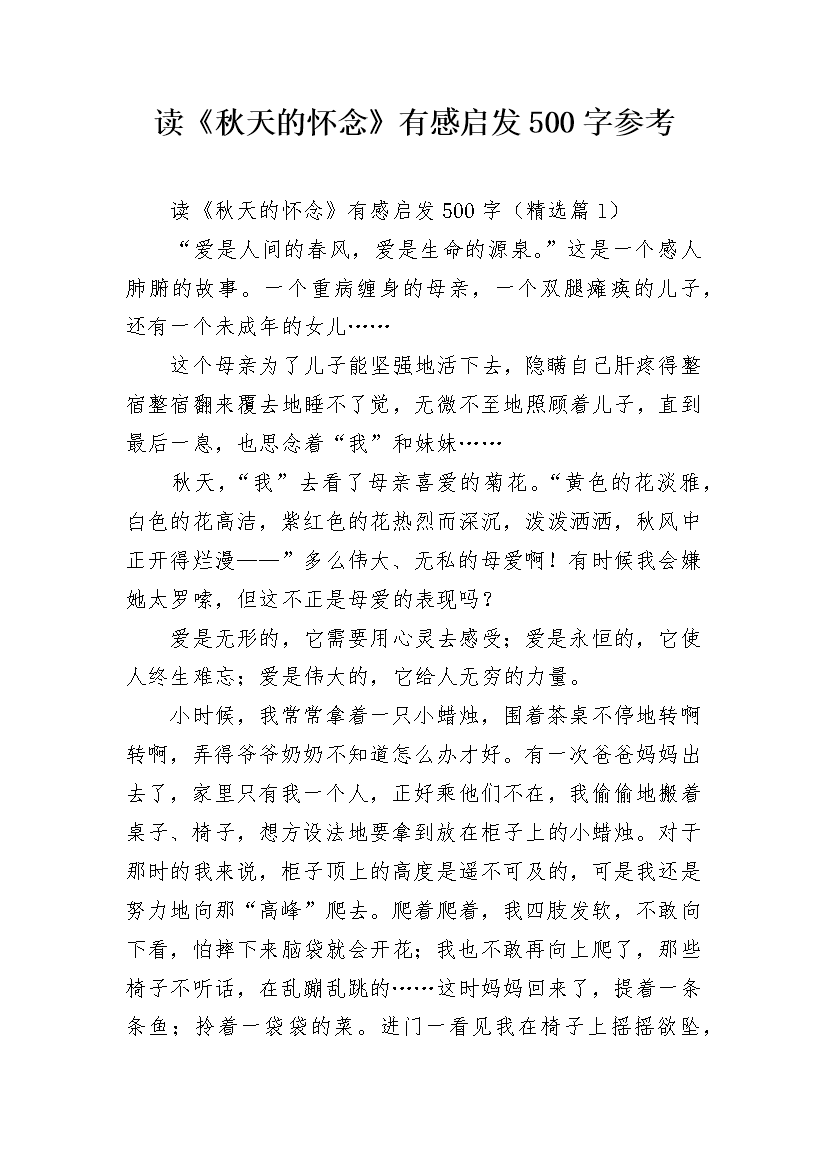 读《秋天的怀念》有感启发500字参考

读《秋天的怀念》有感启发500字（精选篇1）

“爱是人间的春风，爱是生命的源泉。”这是一个感人肺腑的故事。一个重病缠身的母亲，一个双腿瘫痪的儿子，还有一个未成年的女儿……

这个母亲为了儿子能坚强地活下去，隐瞒自己肝疼得整宿整宿翻来覆去地睡不了觉，无微不至地照顾着儿子，直到最后一息，也思念着“我”和妹妹……

秋天，“我”去看了母亲喜爱的菊花。“黄色的花淡雅，白色的花高洁，紫红色的花热烈而深沉，泼泼洒洒，秋风中正开得烂漫——”多么伟大、无私的母爱啊！有时候我会嫌她太罗嗦，但这不正是母爱的表现吗？

爱是无形的，它需要用心灵去感受；爱是永恒的，它使人终生难忘；爱是伟大的，它给人无穷的力量。

小时候，我常常拿着一只小蜡烛，围着茶桌不停地转啊转啊，弄得爷爷奶奶不知道怎么办才好。有一次爸爸妈妈出去了，家里只有我一个人，正好乘他们不在，我偷偷地搬着桌子、椅子，想方设法地要拿到放在柜子上的小蜡烛。对于那时的我来说，柜子顶上的高度是遥不可及的，可是我还是努力地向那“高峰”爬去。爬着爬着，我四肢发软，不敢向下看，怕摔下来脑袋就会开花；我也不敢再向上爬了，那些椅子不听话，在乱蹦乱跳的……这时妈妈回来了，提着一条条鱼；拎着一袋袋的菜。进门一看见我在椅子上摇摇欲坠，